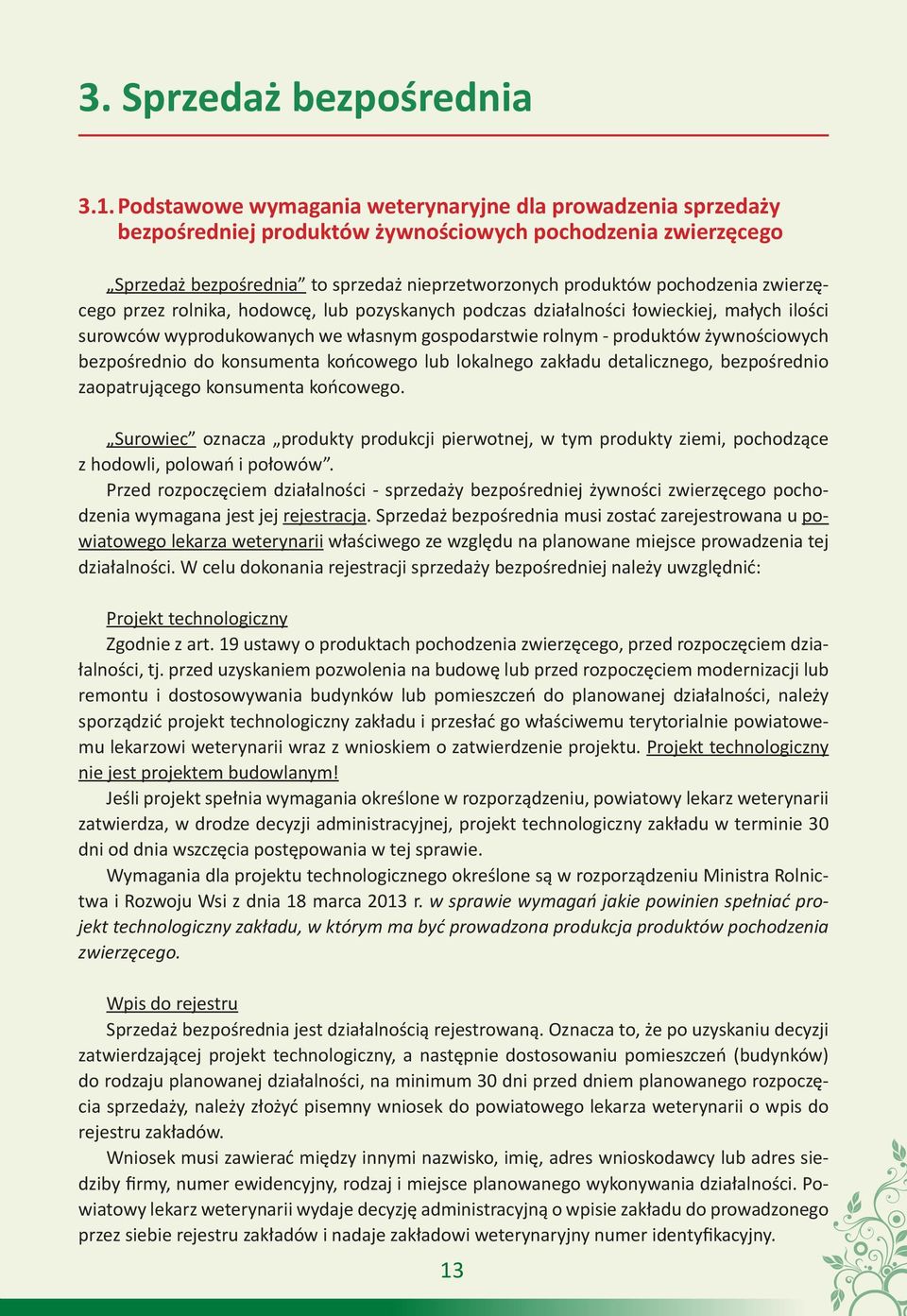 3. Sprzedaż bezpośrednia

3.1. Podstawowe wymagania weterynaryjne dla prowadzenia sprzedaży bezpośredniej produktów żywnościowych pochodzenia zwierzęcego

„Sprzedaż bezpośrednia” to sprzedaż nieprzetworzonych produktów pochodzenia zwierzęcego przez rolnika, hodowcę, lub pozyskanych podczas działalności łowieckiej, małych ilości surowców wyprodukowanych we własnym gospodarstwie rolnym - produktów żywnościowych bezpośrednio do konsumenta końcowego lub lokalnego zakładu detalicznego, bezpośrednio zaopatrującego konsumenta końcowego.

„Surowiec” oznacza „produkty produkcji pierwotnej, w tym produkty ziemi, pochodzące z hodowli, polowań i połowów”.

Przed rozpoczęciem działalności - sprzedaży bezpośredniej żywności zwierzęcego pochodzenia wymagana jest jej rejestracja. Sprzedaż bezpośrednia musi zostać zarejestrowana u powiatowego lekarza weterynarii właściwego ze względu na planowane miejsce prowadzenia tej działalności. W celu dokonania rejestracji sprzedaży bezpośredniej należy uwzględnić:

Projekt technologiczny
Zgodnie z art. 19 ustawy o produktach pochodzenia zwierzęcego, przed rozpoczęciem działalności, tj. przed uzyskaniem pozwolenia na budowę lub przed rozpoczęciem modernizacji lub remontu i dostosowywania budynków lub pomieszczeń do planowanej działalności, należy sporządzić projekt technologiczny zakładu i przesłać go właściwemu terytorialnie powiatowemu lekarzowi weterynarii wraz z wnioskiem o zatwierdzenie projektu. Projekt technologiczny nie jest projektem budowlanym!

Jeśli projekt spełnia wymagania określone w rozporządzeniu, powiatowy lekarz weterynarii zatwierdza, w drodze decyzji administracyjnej, projekt technologiczny zakładu w terminie 30 dni od dnia wszczęcia postępowania w tej sprawie.

Wymagania dla projektu technologicznego określone są w rozporządzeniu Ministra Rolnictwa i Rozwoju Wsi z dnia 18 marca 2013 r. w sprawie wymagań jakie powinien spełniać projekt technologiczny zakładu, w którym ma być prowadzona produkcja produktów pochodzenia zwierzęcego.

Wpis do rejestru
Sprzedaż bezpośrednia jest działalnością rejestrowaną. Oznacza to, że po uzyskaniu decyzji zatwierdzającej projekt technologiczny, a następnie dostosowaniu pomieszczeń (budynków) do rodzaju planowanej działalności, na minimum 30 dni przed dniem planowanego rozpoczęcia sprzedaży, należy złożyć pisemny wniosek do powiatowego lekarza weterynarii o wpis do rejestru zakładów.

Wniosek musi zawierać między innymi nazwisko, imię, adres wnioskodawcy lub adres siedziby firmy, numer ewidencyjny, rodzaj i miejsce planowanego wykonywania działalności. Powiatowy lekarz weterynarii wydaje decyzję administracyjną o wpisie zakładu do prowadzonego przez siebie rejestru zakładów i nadaje zakładowi weterynaryjny numer identyfikacyjny.

13